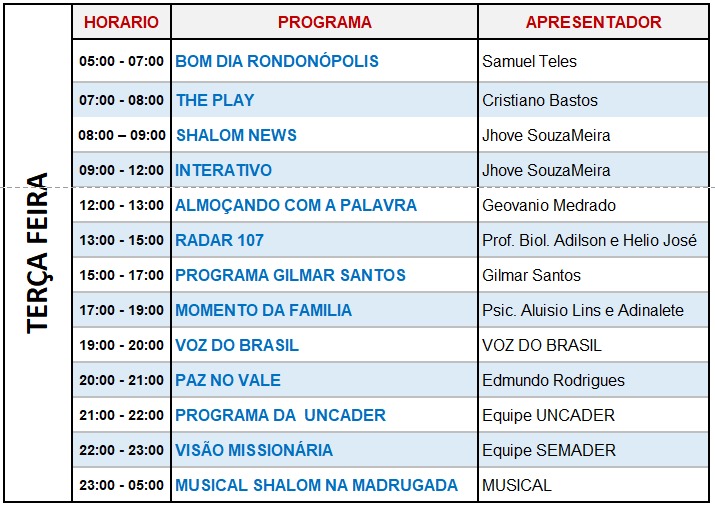 TERÇA FEIRA

| HORARIO | PROGRAMA | APRESENTADOR |
|---|---|---|
| 05:00 - 07:00 | BOM DIA RONDONÓPOLIS | Samuel Teles |
| 07:00 - 08:00 | THE PLAY | Cristiano Bastos |
| 08:00 – 09:00 | SHALOM NEWS | Jhove SouzaMeira |
| 09:00 - 12:00 | INTERATIVO | Jhove SouzaMeira |
| 12:00 - 13:00 | ALMOÇANDO COM A PALAVRA | Geovanio Medrado |
| 13:00 - 15:00 | RADAR 107 | Prof. Biol. Adilson e Helio José |
| 15:00 - 17:00 | PROGRAMA GILMAR SANTOS | Gilmar Santos |
| 17:00 - 19:00 | MOMENTO DA FAMILIA | Psic. Aluisio Lins e Adinalete |
| 19:00 - 20:00 | VOZ DO BRASIL | VOZ DO BRASIL |
| 20:00 - 21:00 | PAZ NO VALE | Edmundo Rodrigues |
| 21:00 - 22:00 | PROGRAMA DA UNCADER | Equipe UNCADER |
| 22:00 - 23:00 | VISÃO MISSIONÁRIA | Equipe SEMADER |
| 23:00 - 05:00 | MUSICAL SHALOM NA MADRUGADA | MUSICAL |